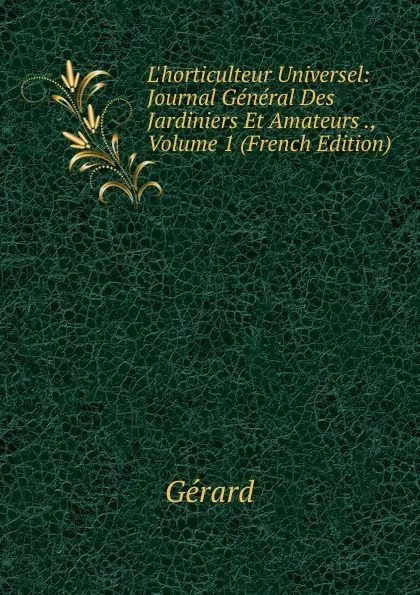 L'horticulteur Universel: Journal Général Des Jardiniers Et Amateurs ., Volume 1 (French Edition)

Gérard